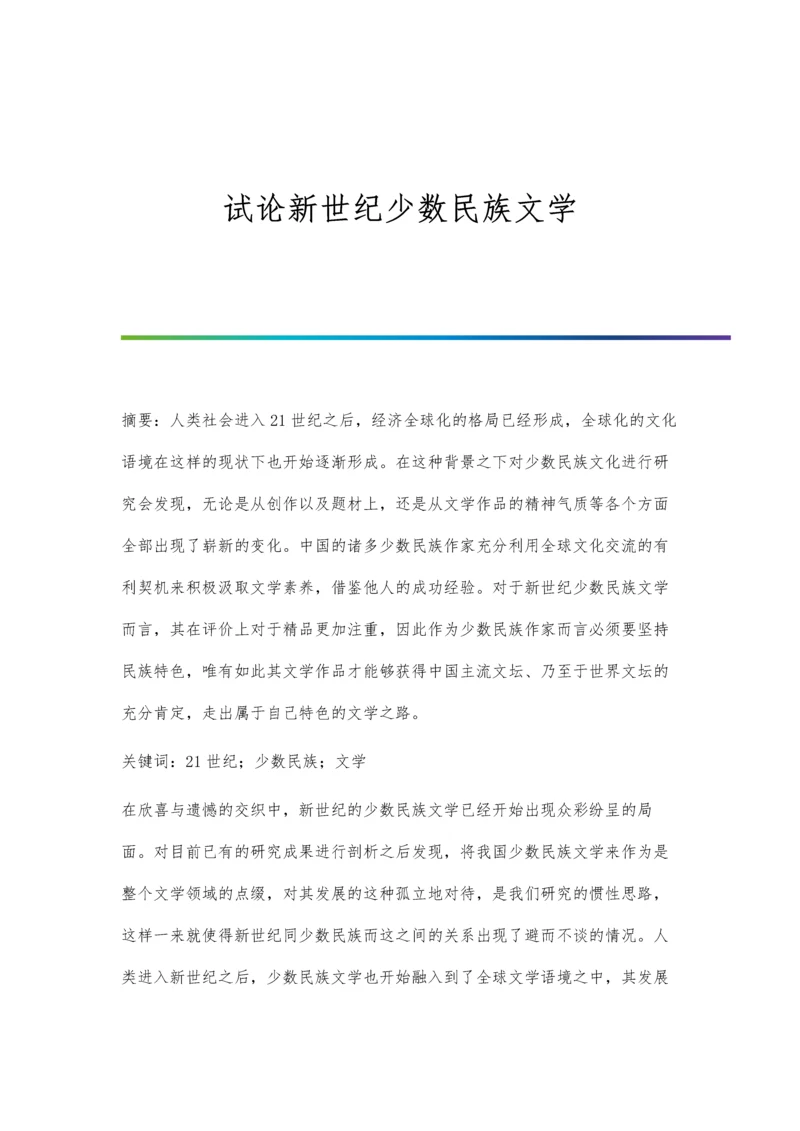 试论新世纪少数民族文学

摘要：人类社会进入21世纪之后，经济全球化的格局已经形成，全球化的文化语境在这样的现状下也开始逐渐形成。在这种背景之下对少数民族文化进行研究会发现，无论是从创作以及题材上，还是从文学作品的精神气质等各个方面全部出现了崭新的变化。中国的诸多少数民族作家充分利用全球文化交流的有利契机来积极汲取文学素养，借鉴他人的成功经验。对于新世纪少数民族文学而言，其在评价上对于精品更加注重，因此作为少数民族作家而言必须要坚持民族特色，唯有如此其文学作品才能够获得中国主流文坛、乃至于世界文坛的充分肯定，走出属于自己特色的文学之路。

关键词：21世纪；少数民族；文学

在欣喜与遗憾的交织中，新世纪的少数民族文学已经开始出现众彩纷呈的局面。对目前已有的研究成果进行剖析之后发现，将我国少数民族文学来作为是整个文学领域的点缀，对其发展的这种孤立地对待，是我们研究的惯性思路，这样一来就使得新世纪同少数民族而这之间的关系出现了避而不谈的情况。人类进入新世纪之后，少数民族文学也开始融入到了全球文学语境之中，其发展